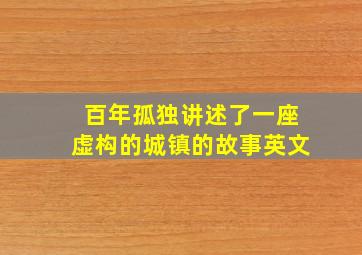 百年孤独讲述了一座虚构的城镇的故事英文